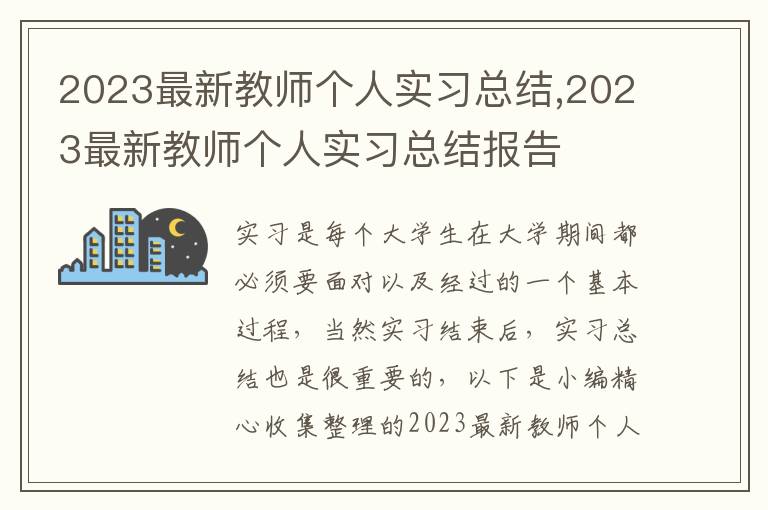 2023最新教师个人实习总结,2023最新教师个人实习总结报告

实习是每个大学生在大学期间都必须要面对以及经过的一个基本过程，当然实习结束后，实习总结也是很重要的，以下是小编精心收集整理的2023最新教师个人